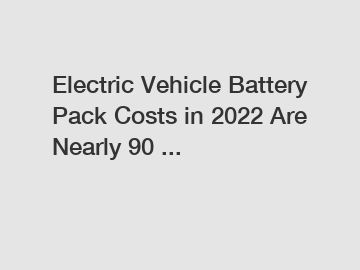 Electric Vehicle Battery Pack Costs in 2022 Are Nearly 90 ...